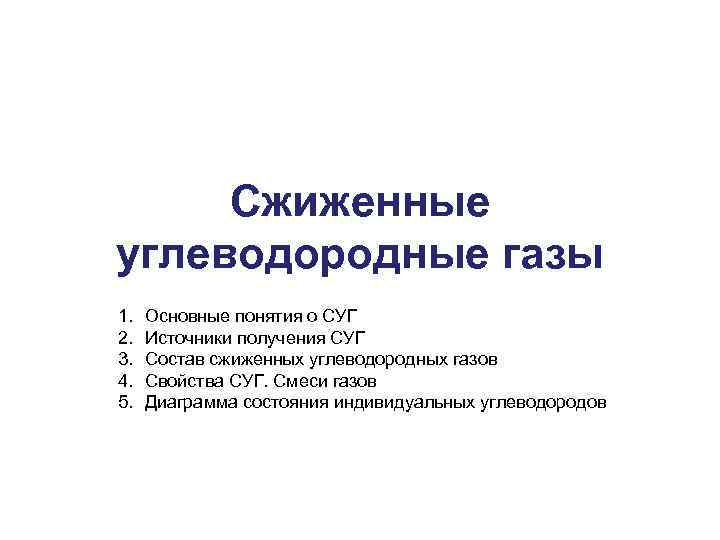 Сжиженные углеводородные газы

1. Основные понятия о СУГ
2. Источники получения СУГ
3. Состав сжиженных углеводородных газов
4. Свойства СУГ. Смеси газов
5. Диаграмма состояния индивидуальных углеводородов